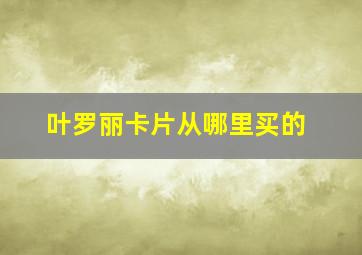 叶罗丽卡片从哪里买的